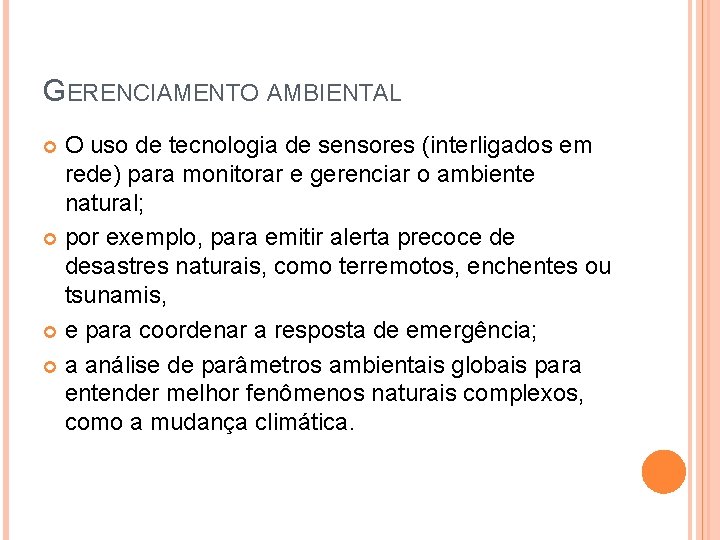 GERENCIAMENTO AMBIENTAL

O uso de tecnologia de sensores (interligados em rede) para monitorar e gerenciar o ambiente natural;

por exemplo, para emitir alerta precoce de desastres naturais, como terremotos, enchentes ou tsunamis,

e para coordenar a resposta de emergência;

a análise de parâmetros ambientais globais para entender melhor fenômenos naturais complexos, como a mudança climática.